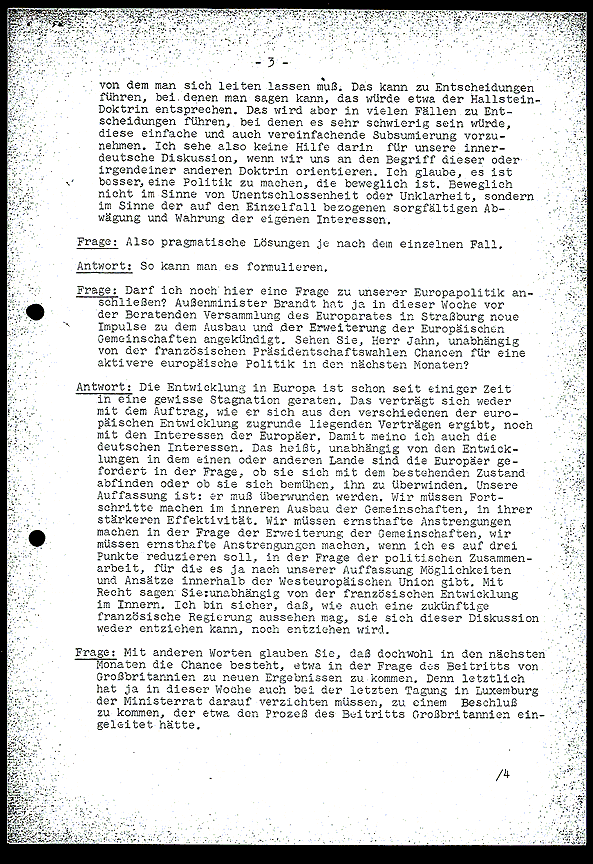 - 3 -

von dem man sich leiten lassen muß. Das kann zu Entscheidungen führen, bei denen man sagen kann, das würde etwa der Hallstein-Doktrin entsprechen. Das wird aber in vielen Fällen zu Entscheidungen führen, bei denen es sehr schwierig sein würde, diese einfache und auch vereinfachende Subsumierung vorzunehmen. Ich sehe also keine Hilfe darin für unsere innerdeutsche Diskussion, wenn wir uns an den Begriff dieser oder irgendeiner anderen Doktrin orientieren. Ich glaube, es ist besser, eine Politik zu machen, die beweglich ist. Beweglich nicht im Sinne von Unentschlossenheit oder Unklarheit, sondern im Sinne der auf den Einzelfall bezogenen sorgfältigen Abwägung und Wahrung der eigenen Interessen.

Frage: Also pragmatische Lösungen je nach dem einzelnen Fall.

Antwort: So kann man es formulieren.

Frage: Darf ich noch hier eine Frage zu unserer Europapolitik anschließen? Außenminister Brandt hat ja in dieser Woche vor der Beratenden Versammlung des Europarates in Straßburg neue Impulse zu dem Ausbau und der Erweiterung der Europäischen Gemeinschaften angekündigt. Sehen Sie, Herr Jahn, unabhängig von der französischen Präsidentschaftswahlen Chancen für eine aktivere europäische Politik in den nächsten Monaten?

Antwort: Die Entwicklung in Europa ist schon seit einiger Zeit in eine gewisse Stagnation geraten. Das verträgt sich weder mit dem Auftrag, wie er sich aus den verschiedenen der europäischen Entwicklung zugrunde liegenden Verträgen ergibt, noch mit den Interessen der Europäer. Damit meine ich auch die deutschen Interessen. Das heißt, unabhängig von den Entwicklungen in dem einen oder anderen Lande sind die Europäer gefordert in der Frage, ob sie sich mit dem bestehenden Zustand abfinden oder ob sie sich bemühen, ihn zu überwinden. Unsere Auffassung ist: er muß überwunden werden. Wir müssen Fortschritte machen im inneren Ausbau der Gemeinschaften, in ihrer stärkeren Effektivität. Wir müssen ernsthafte Anstrengungen machen in der Frage der Erweiterung der Gemeinschaften, wir müssen ernsthafte Anstrengungen machen, wenn ich es auf drei Punkte reduzieren soll, in der Frage der politischen Zusammenarbeit, für die es ja nach unserer Auffassung Möglichkeiten und Ansätze innerhalb der Westeuropäischen Union gibt. Mit Recht sagen Sie:unabhängig von der französischen Entwicklung im Innern. Ich bin sicher, daß, wie auch eine zukünftige französische Regierung aussehen mag, sie sich dieser Diskussion weder entziehen kann, noch entziehen wird.

Frage: Mit anderen Worten glauben Sie, daß dochwohl in den nächsten Monaten die Chance besteht, etwa in der Frage des Beitritts von Großbritannien zu neuen Ergebnissen zu kommen. Denn letztlich hat ja in dieser Woche auch bei der letzten Tagung in Luxemburg der Ministerrat darauf verzichten müssen, zu einem Beschluß zu kommen, der etwa den Prozeß des Beitritts Großbritannien eingeleitet hätte.

/4